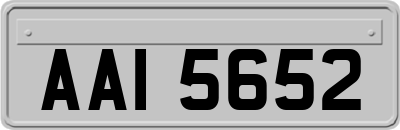 AAI 5652